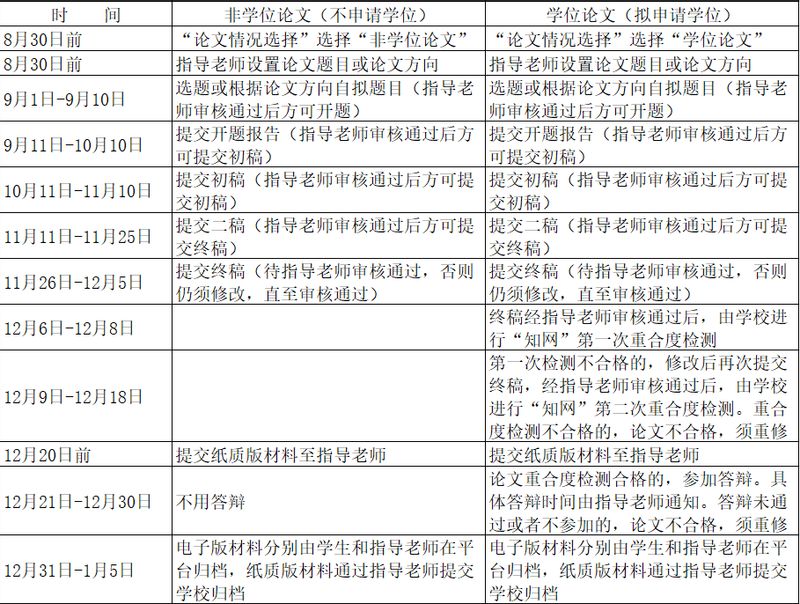 | 时　　间 | 非学位论文（不申请学位） | 学位论文（拟申请学位） |
|---|---|---|
| 8月30日前 | “论文情况选择”选择“非学位论文” | “论文情况选择”选择“学位论文” |
| 8月30日前 | 指导老师设置论文题目或论文方向 | 指导老师设置论文题目或论文方向 |
| 9月1日-9月10日 | 选题或根据论文方向自拟题目（指导老师审核通过后方可开题） | 选题或根据论文方向自拟题目（指导老师审核通过后方可开题） |
| 9月11日-10月10日 | 提交开题报告（指导老师审核通过后方可提交初稿） | 提交开题报告（指导老师审核通过后方可提交初稿） |
| 10月11日-11月10日 | 提交初稿（指导老师审核通过后方可提交初稿） | 提交初稿（指导老师审核通过后方可提交初稿） |
| 11月11日-11月25日 | 提交二稿（指导老师审核通过后方可提交终稿） | 提交二稿（指导老师审核通过后方可提交终稿） |
| 11月26日-12月5日 | 提交终稿（待指导老师审核通过，否则仍须修改，直至审核通过） | 提交终稿（待指导老师审核通过，否则仍须修改，直至审核通过） |
| 12月6日-12月8日 | | 终稿经指导老师审核通过后，由学校进行“知网”第一次重合度检测 |
| 12月9日-12月18日 | | 第一次检测不合格的，修改后再次提交终稿，经指导老师审核通过后，由学校进行“知网”第二次重合度检测。重合度检测不合格的，论文不合格，须重修 |
| 12月20日前 | 提交纸质版材料至指导老师 | 提交纸质版材料至指导老师 |
| 12月21日-12月30日 | 不用答辩 | 论文重合度检测合格的，参加答辩。具体答辩时间由指导老师通知。答辩未通过或者不参加的，论文不合格，须重修 |
| 12月31日-1月5日 | 电子版材料分别由学生和指导老师在平台归档，纸质版材料通过指导老师提交学校归档 | 电子版材料分别由学生和指导老师在平台归档，纸质版材料通过指导老师提交学校归档 |